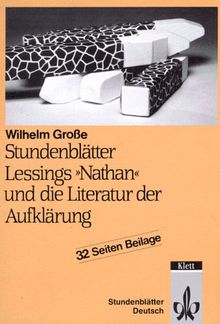 Wilhelm Große

Stundenblätter Lessings »Nathan« und die Literatur der Aufklärung

32 Seiten Beilage

Klett

Stundenblätter Deutsch